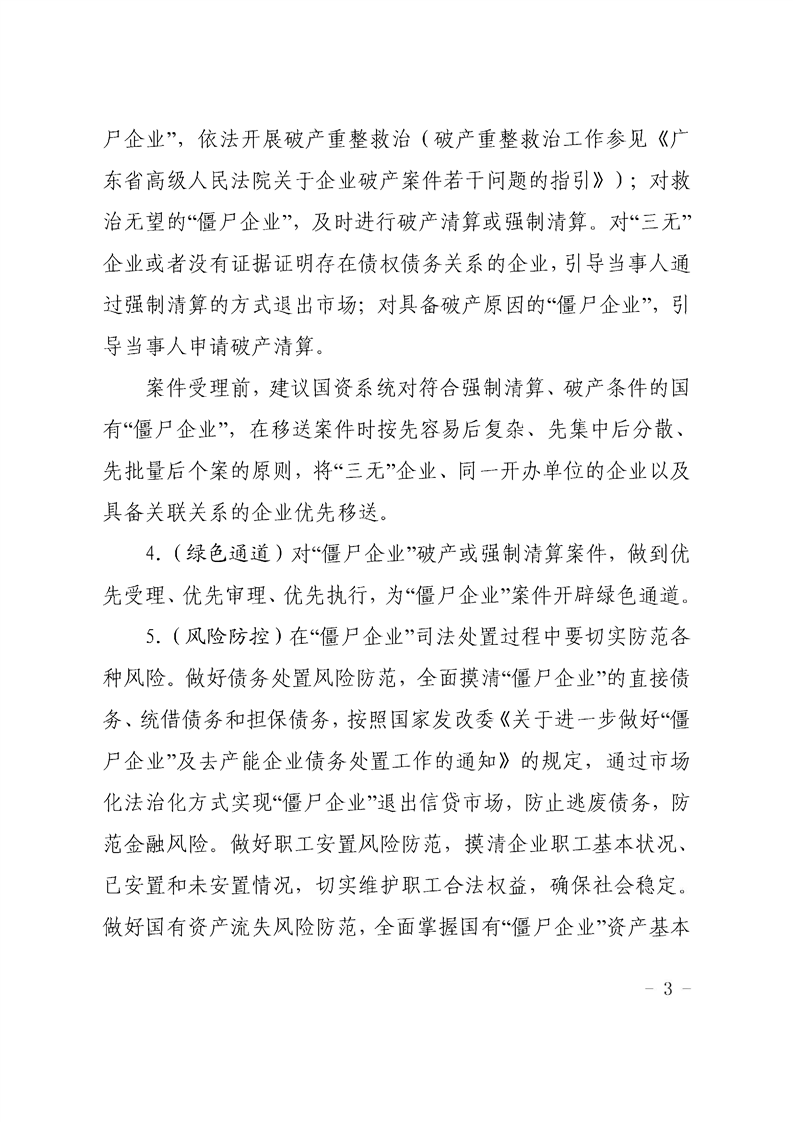 尸企业”，依法开展破产重整救治（破产重整救治工作参见《广东省高级人民法院关于企业破产案件若干问题的指引》）；对救治无望的“僵尸企业”，及时进行破产清算或强制清算。对“三无”企业或者没有证据证明存在债权债务关系的企业，引导当事人通过强制清算的方式退出市场；对具备破产原因的“僵尸企业”，引导当事人申请破产清算。

案件受理前，建议国资系统对符合强制清算、破产条件的国有“僵尸企业”，在移送案件时按先容易后复杂、先集中后分散、先批量后个案的原则，将“三无”企业、同一开办单位的企业以及具备关联关系的企业优先移送。

4.（绿色通道）对“僵尸企业”破产或强制清算案件，做到优先受理、优先审理、优先执行，为“僵尸企业”案件开辟绿色通道。

5.（风险防控）在“僵尸企业”司法处置过程中要切实防范各种风险。做好债务处置风险防范，全面摸清“僵尸企业”的直接债务、统借债务和担保债务，按照国家发改委《关于进一步做好“僵尸企业”及去产能企业债务处置工作的通知》的规定，通过市场化法治化方式实现“僵尸企业”退出信贷市场，防止逃废债务，防范金融风险。做好职工安置风险防范，摸清企业职工基本状况、已安置和未安置情况，切实维护职工合法权益，确保社会稳定。做好国有资产流失风险防范，全面掌握国有“僵尸企业”资产基本

- 3 -